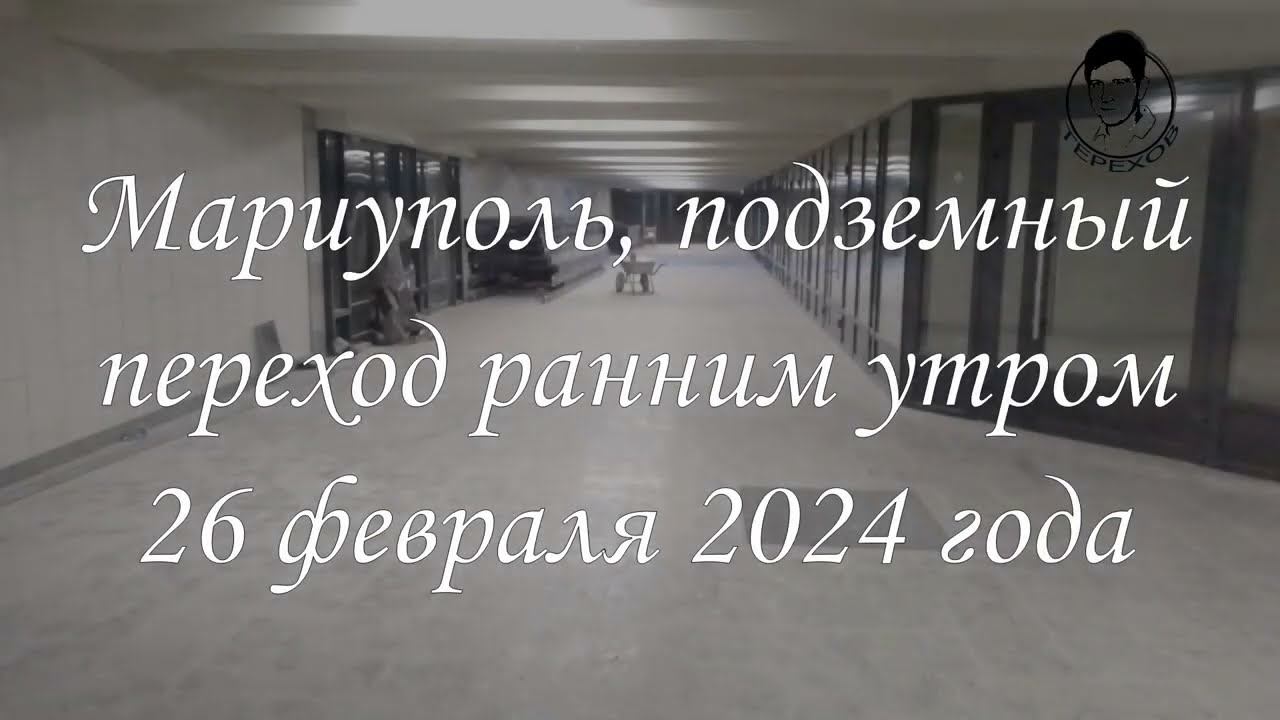 ТЕРЕХОВ

Мариуполь, подземный переход ранним утром 26 февраля 2024 года